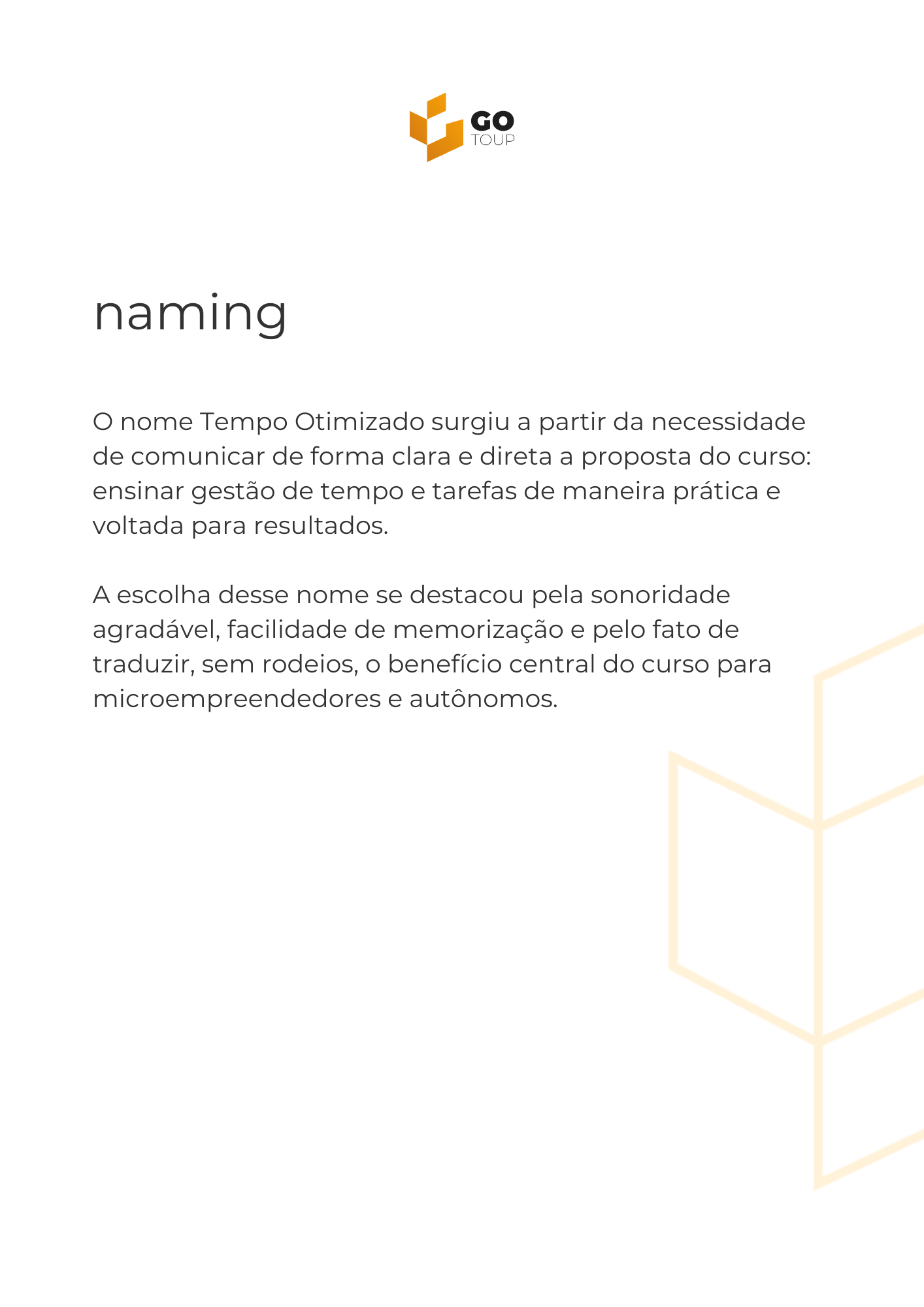 GO
TOUP

naming

O nome Tempo Otimizado surgiu a partir da necessidade de comunicar de forma clara e direta a proposta do curso: ensinar gestão de tempo e tarefas de maneira prática e voltada para resultados.

A escolha desse nome se destacou pela sonoridade agradável, facilidade de memorização e pelo fato de traduzir, sem rodeios, o benefício central do curso para microempreendedores e autônomos.